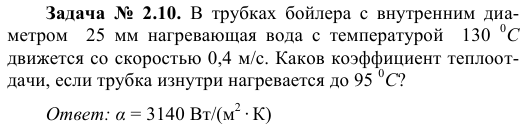 **Задача № 2.10.** В трубках бойлера с внутренним диаметром 25 мм нагревающая вода с температурой 130 $^0C$ движется со скоростью 0,4 м/с. Каков коэффициент теплоотдачи, если трубка изнутри нагревается до 95 $^0C$?

*Ответ:* $\alpha = 3140$ Вт/(м$^2 \cdot$ К)